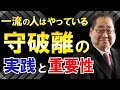 一流の人はやっている
守破離の
実践と重要性